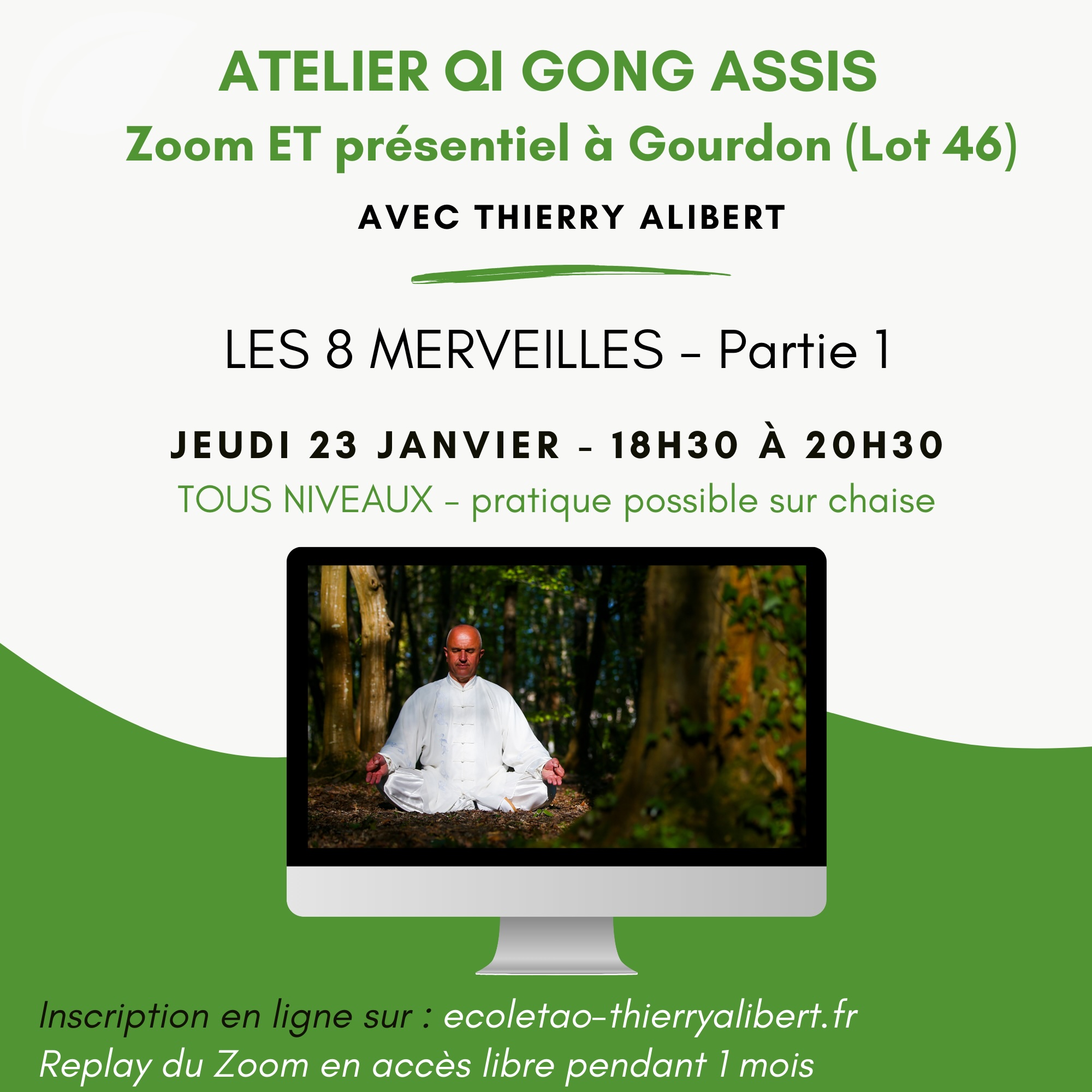 ATELIER QI GONG ASSIS
Zoom ET présentiel à Gourdon (Lot 46)

AVEC THIERRY ALIBERT

LES 8 MERVEILLES - Partie 1

JEUDI 23 JANVIER - 18H30 À 20H30
TOUS NIVEAUX - pratique possible sur chaise

Inscription en ligne sur : ecoletao-thierryalibert.fr
Replay du Zoom en accès libre pendant 1 mois